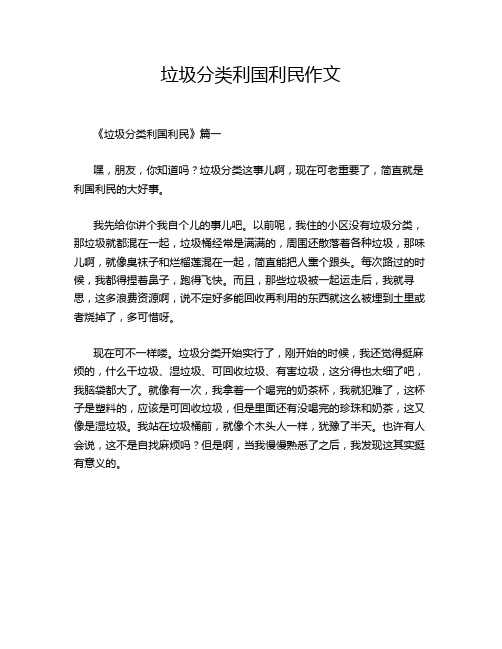 垃圾分类利国利民作文

《垃圾分类利国利民》篇一

嘿，朋友，你知道吗？垃圾分类这事儿啊，现在可老重要了，简直就是利国利民的大好事。

我先给你讲个我自个儿的事儿吧。以前呢，我住的小区没有垃圾分类，那垃圾就都混在一起，垃圾桶经常是满满的，周围还散落着各种垃圾，那味儿啊，就像臭袜子和烂榴莲混在一起，简直能把人熏个跟头。每次路过的时候，我都得捏着鼻子，跑得飞快。而且，那些垃圾被一起运走后，我就寻思，这多浪费资源啊，说不定好多能回收再利用的东西就这么被埋到土里或者烧掉了，多可惜呀。

现在可不一样喽。垃圾分类开始实行了，刚开始的时候，我还觉得挺麻烦的，什么干垃圾、湿垃圾、可回收垃圾、有害垃圾，这分得也太细了吧，我脑袋都大了。就像有一次，我拿着一个喝完的奶茶杯，我就犯难了，这杯子是塑料的，应该是可回收垃圾，但是里面还有没喝完的珍珠和奶茶，这又像是湿垃圾。我站在垃圾桶前，就像个木头人一样，犹豫了半天。也许有人会说，这不是自找麻烦吗？但是啊，当我慢慢熟悉了之后，我发现这其实挺有意义的。